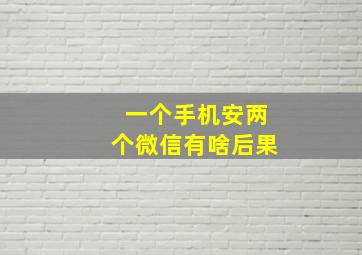 一个手机安两个微信有啥后果